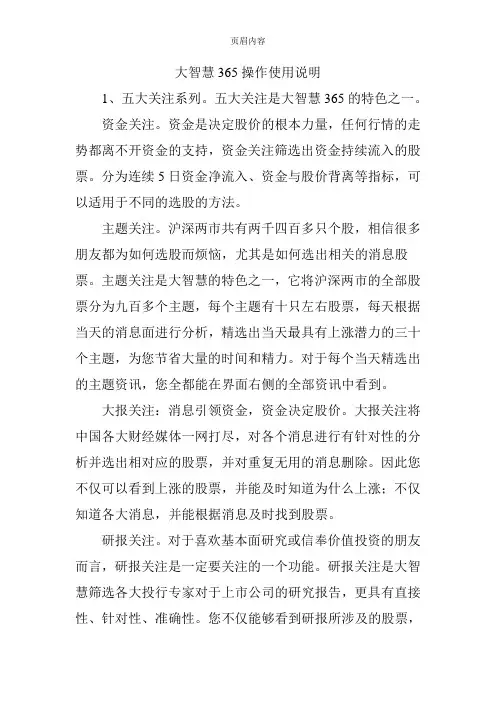 页眉内容

大智慧 365 操作使用说明

1、五大关注系列。五大关注是大智慧 365 的特色之一。

资金关注。资金是决定股价的根本力量，任何行情的走势都离不开资金的支持，资金关注筛选出资金持续流入的股票。分为连续 5 日资金净流入、资金与股价背离等指标，可以适用于不同的选股的方法。

主题关注。沪深两市共有两千四百多只个股，相信很多朋友都为如何选股而烦恼，尤其是如何选出相关的消息股票。主题关注是大智慧的特色之一，它将沪深两市的全部股票分为九百多个主题，每个主题有十只左右股票，每天根据当天的消息面进行分析，精选出当天最具有上涨潜力的三十个主题，为您节省大量的时间和精力。对于每个当天精选出的主题资讯，您全都能在界面右侧的全部资讯中看到。

大报关注：消息引领资金，资金决定股价。大报关注将中国各大财经媒体一网打尽，对各个消息进行有针对性的分析并选出相对应的股票，并对重复无用的消息删除。因此您不仅可以看到上涨的股票，并能及时知道为什么上涨；不仅知道各大消息，并能根据消息及时找到股票。

研报关注。对于喜欢基本面研究或信奉价值投资的朋友而言，研报关注是一定要关注的一个功能。研报关注是大智慧筛选各大投行专家对于上市公司的研究报告，更具有直接性、针对性、准确性。您不仅能够看到研报所涉及的股票，